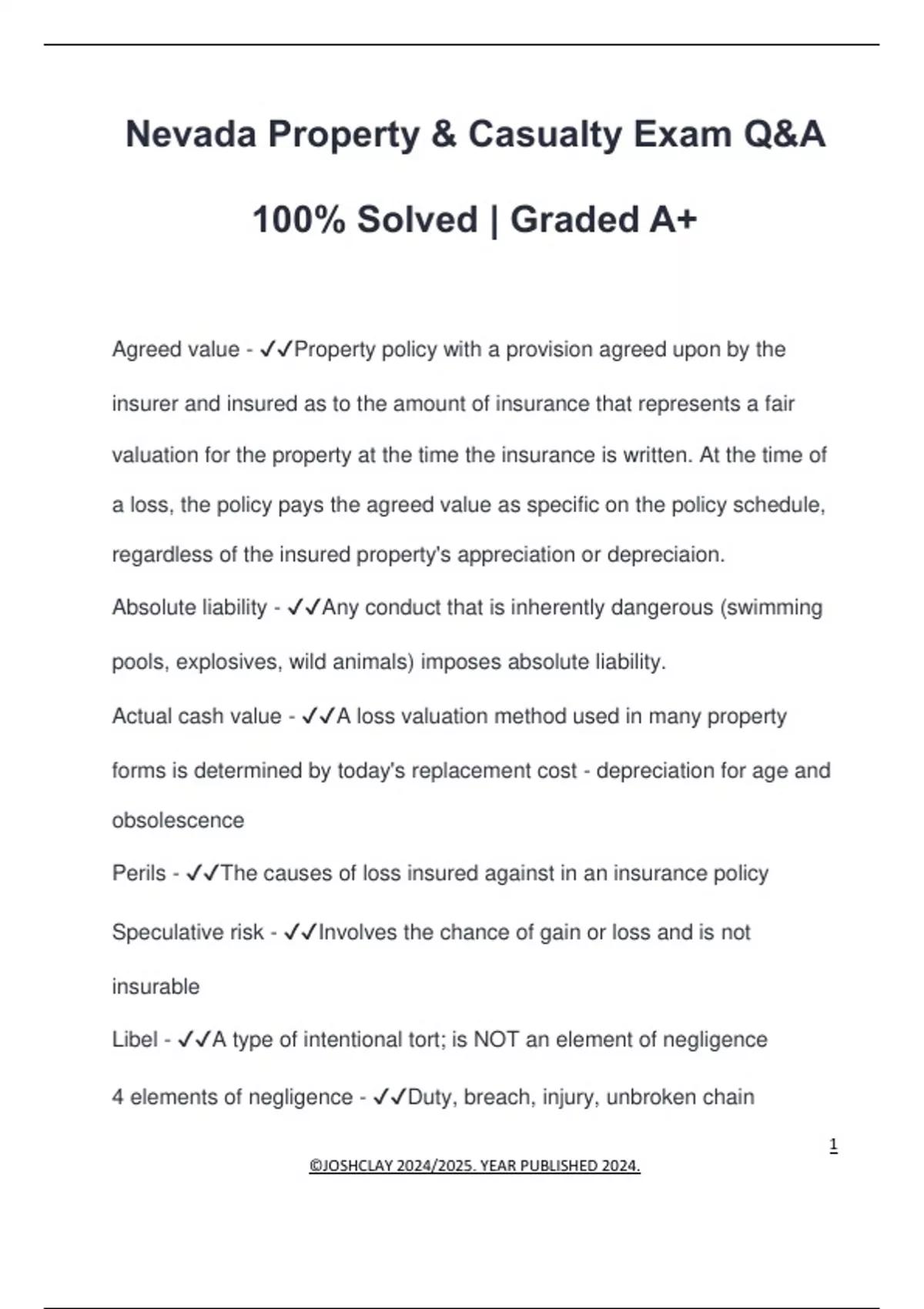 Nevada Property & Casualty Exam Q&A

100% Solved | Graded A+

Agreed value - ✓✓Property policy with a provision agreed upon by the insurer and insured as to the amount of insurance that represents a fair valuation for the property at the time the insurance is written. At the time of a loss, the policy pays the agreed value as specific on the policy schedule, regardless of the insured property's appreciation or depreciaion.

Absolute liability - ✓✓Any conduct that is inherently dangerous (swimming pools, explosives, wild animals) imposes absolute liability.

Actual cash value - ✓✓A loss valuation method used in many property forms is determined by today's replacement cost - depreciation for age and obsolescence

Perils - ✓✓The causes of loss insured against in an insurance policy

Speculative risk - ✓✓Involves the chance of gain or loss and is not insurable

Libel - ✓✓A type of intentional tort; is NOT an element of negligence

4 elements of negligence - ✓✓Duty, breach, injury, unbroken chain

1

©JOSHCLAY 2024/2025. YEAR PUBLISHED 2024.